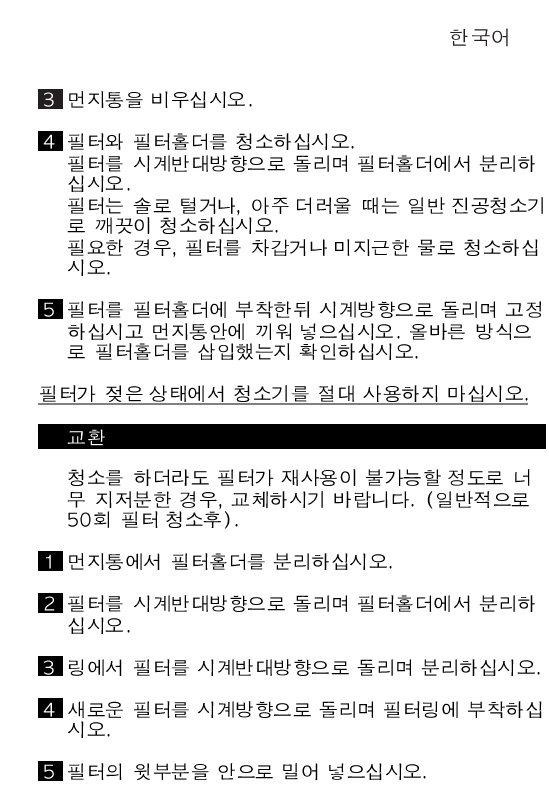 한국어

3 먼지통을 비우십시오.

4 필터와 필터홀더를 청소하십시오.
필터를 시계반대방향으로 돌리며 필터홀더에서 분리하십시오.
필터는 솔로 털거나, 아주 더러울 때는 일반 진공청소기로 깨끗이 청소하십시오.
필요한 경우, 필터를 차갑거나 미지근한 물로 청소하십시오.

5 필터를 필터홀더에 부착한뒤 시계방향으로 돌리며 고정하십시고 먼지통안에 끼워 넣으십시오. 올바른 방식으로 필터홀더를 삽입했는지 확인하십시오.

필터가 젖은 상태에서 청소기를 절대 사용하지 마십시오.

교환

청소를 하더라도 필터가 재사용이 불가능할 정도로 너무 지저분한 경우, 교체하시기 바랍니다. (일반적으로 50회 필터 청소후).

1 먼지통에서 필터홀더를 분리하십시오.

2 필터를 시계반대방향으로 돌리며 필터홀더에서 분리하십시오.

3 링에서 필터를 시계반대방향으로 돌리며 분리하십시오.

4 새로운 필터를 시계방향으로 돌리며 필터링에 부착하십시오.

5 필터의 윗부분을 안으로 밀어 넣으십시오.